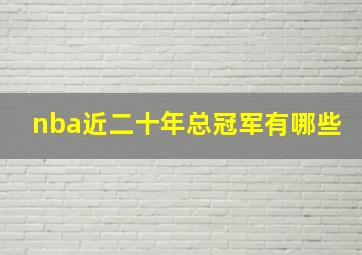 nba近二十年总冠军有哪些